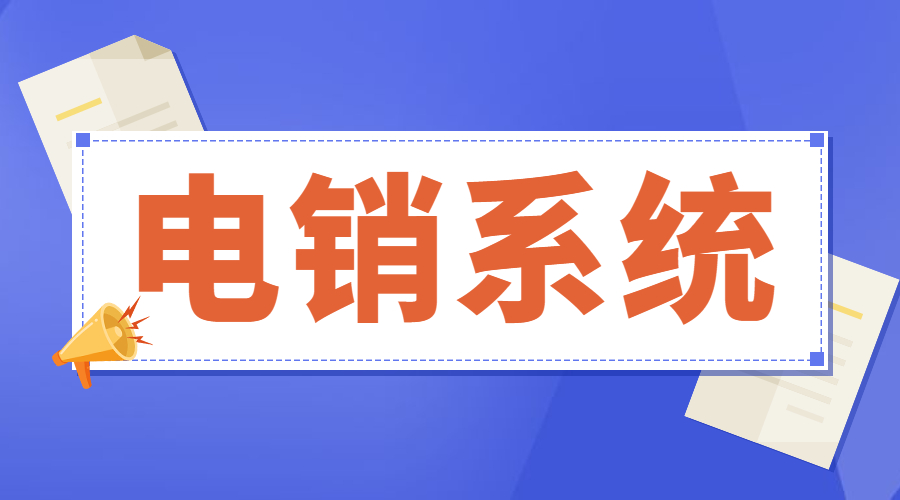 电销系统